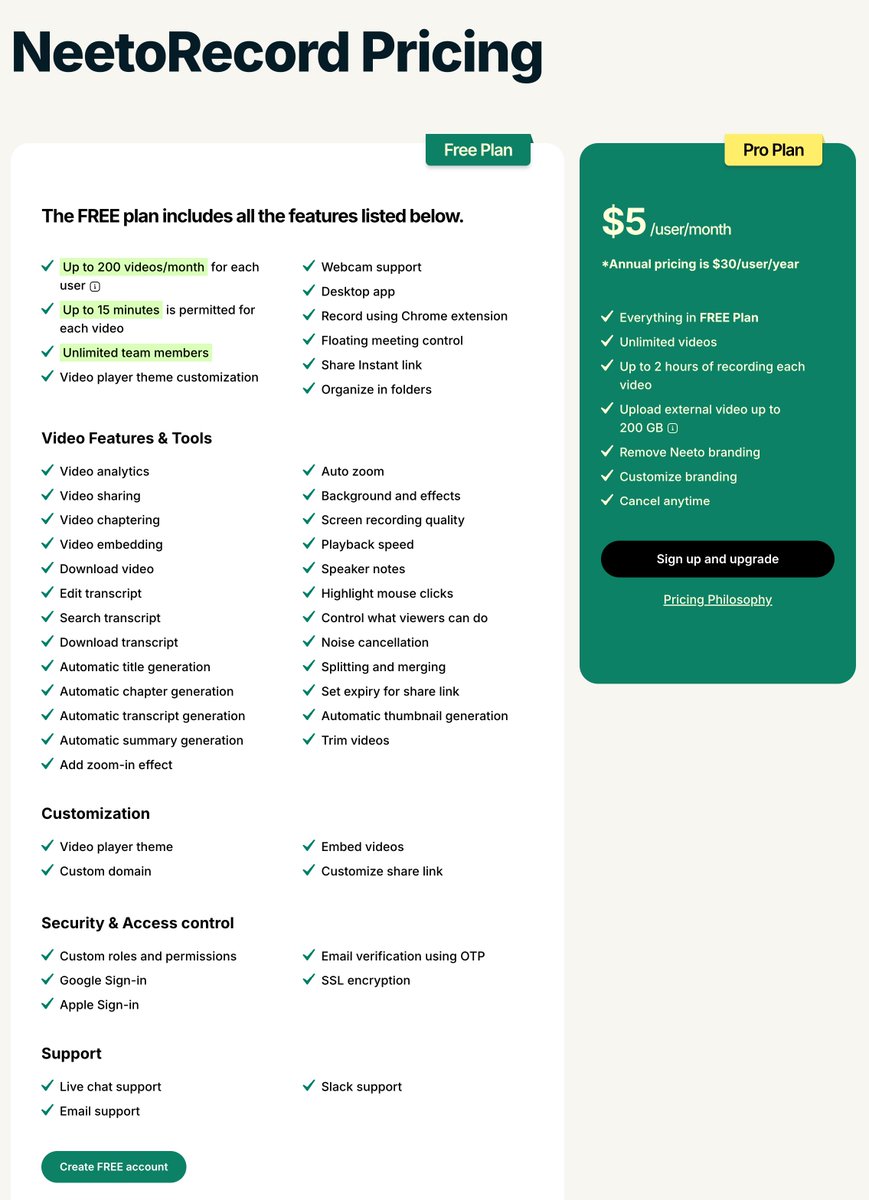 NeetoRecord Pricing

Free Plan

The FREE plan includes all the features listed below.

Up to 200 videos/month for each user
Up to 15 minutes is permitted for each video
Unlimited team members
Video player theme customization

Webcam support
Desktop app
Record using Chrome extension
Floating meeting control
Share Instant link
Organize in folders

Video Features & Tools

Video analytics
Video sharing
Video chaptering
Video embedding
Download video
Edit transcript
Search transcript
Download transcript
Automatic title generation
Automatic chapter generation
Automatic transcript generation
Automatic summary generation
Add zoom-in effect

Auto zoom
Background and effects
Screen recording quality
Playback speed
Speaker notes
Highlight mouse clicks
Control what viewers can do
Noise cancellation
Splitting and merging
Set expiry for share link
Automatic thumbnail generation
Trim videos

Customization

Video player theme
Custom domain

Embed videos
Customize share link

Security & Access control

Custom roles and permissions
Google Sign-in
Apple Sign-in

Email verification using OTP
SSL encryption

Support

Live chat support
Email support

Slack support

Create FREE account

Pro Plan

$5 /user/month

*Annual pricing is $30/user/year

Everything in FREE Plan
Unlimited videos
Up to 2 hours of recording each video
Upload external video up to 200 GB
Remove Neeto branding
Customize branding
Cancel anytime

Sign up and upgrade

Pricing Philosophy